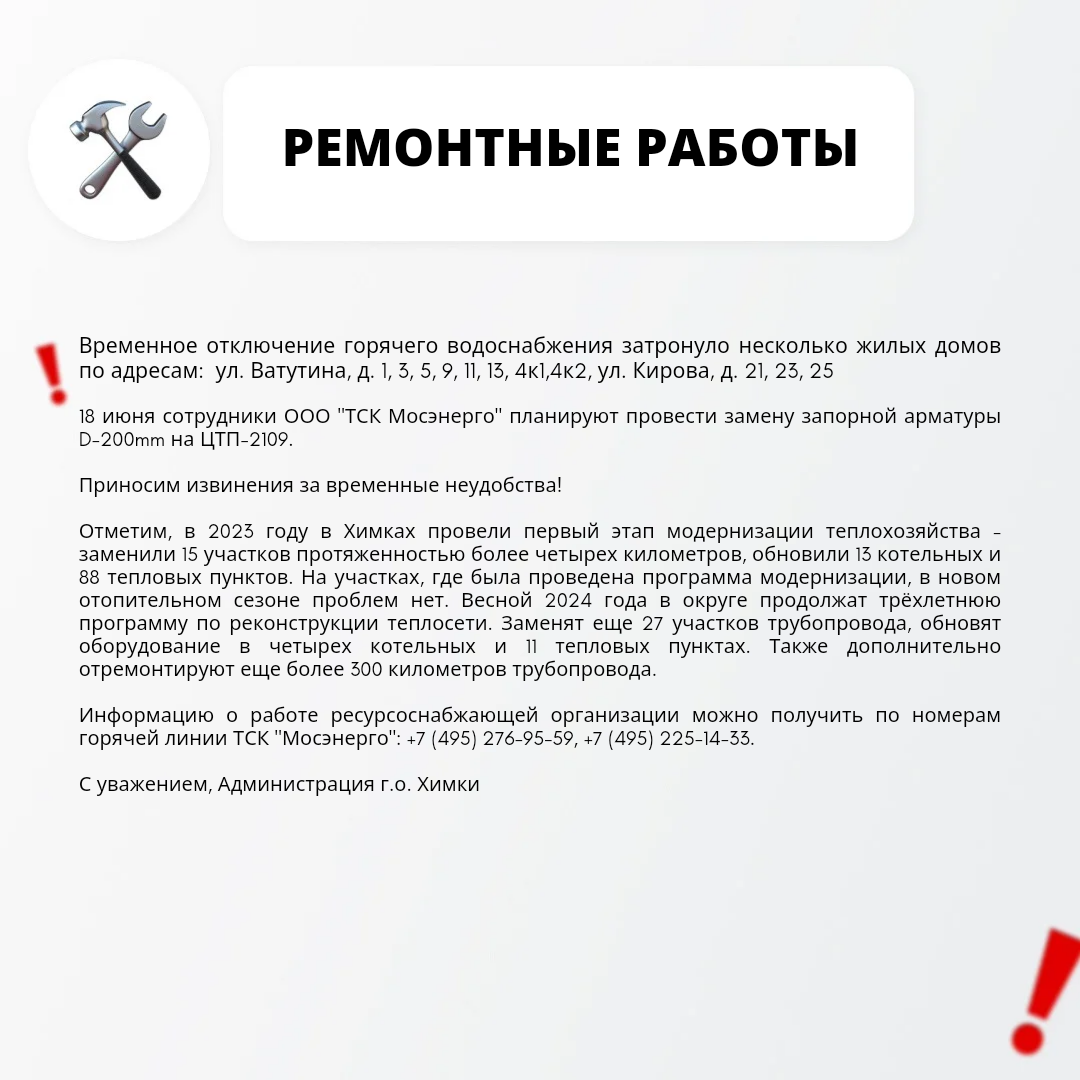 РЕМОНТНЫЕ РАБОТЫ

Временное отключение горячего водоснабжения затронуло несколько жилых домов по адресам: ул. Ватутина, д. 1, 3, 5, 9, 11, 13, 4к1,4к2, ул. Кирова, д. 21, 23, 25

18 июня сотрудники ООО "ТСК Мосэнерго" планируют провести замену запорной арматуры D-200mm на ЦТП-2109.

Приносим извинения за временные неудобства!

Отметим, в 2023 году в Химках провели первый этап модернизации теплохозяйства - заменили 15 участков протяженностью более четырех километров, обновили 13 котельных и 88 тепловых пунктов. На участках, где была проведена программа модернизации, в новом отопительном сезоне проблем нет. Весной 2024 года в округе продолжат трёхлетнюю программу по реконструкции теплосети. Заменят еще 27 участков трубопровода, обновят оборудование в четырех котельных и 11 тепловых пунктах. Также дополнительно отремонтируют еще более 300 километров трубопровода.

Информацию о работе ресурсоснабжающей организации можно получить по номерам горячей линии ТСК "Мосэнерго": +7 (495) 276-95-59, +7 (495) 225-14-33.

С уважением, Администрация г.о. Химки